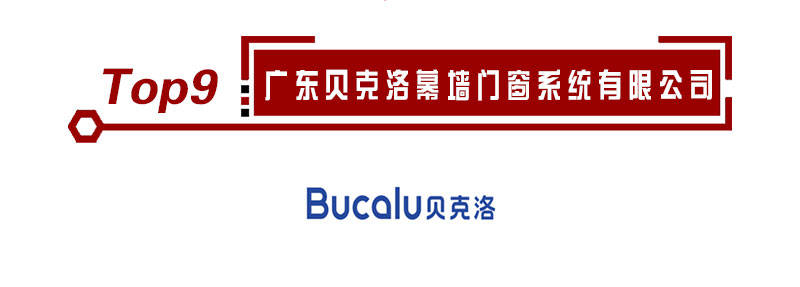 Top9

广东贝克洛幕墙门窗系统有限公司

Bucalu贝克洛